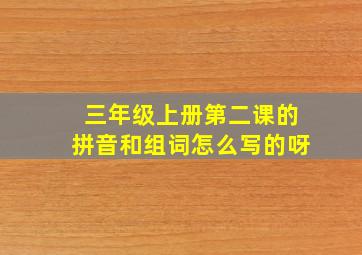 三年级上册第二课的
拼音和组词怎么写的呀